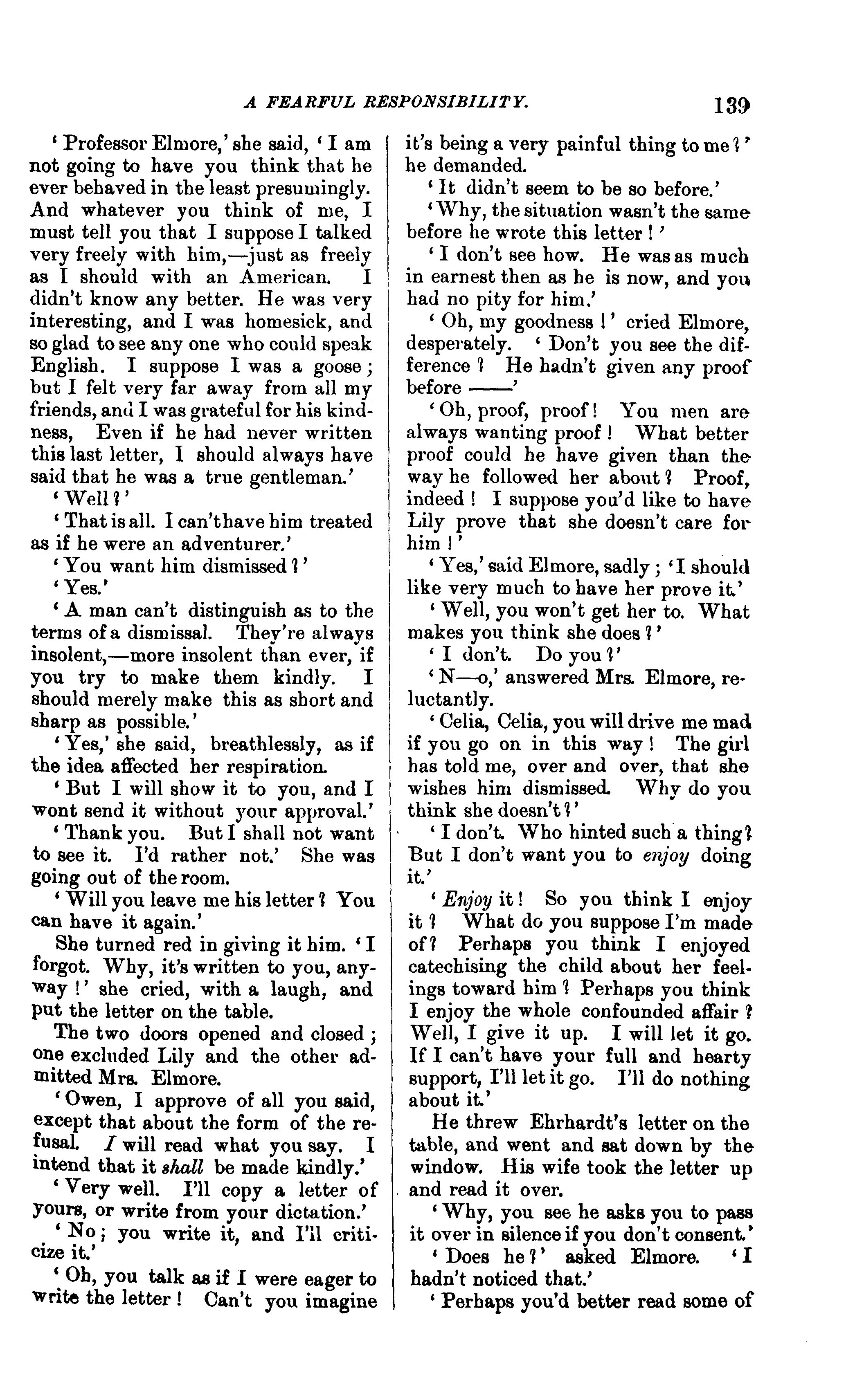 A FEARFUL RESPONSIBILITY. 139

'Professor Elmore,' she said, 'I am not going to have you think that he ever behaved in the least presumingly. And whatever you think of me, I must tell you that I suppose I talked very freely with him,—just as freely as I should with an American. I didn't know any better. He was very interesting, and I was homesick, and so glad to see any one who could speak English. I suppose I was a goose; but I felt very far away from all my friends, and I was grateful for his kindness, Even if he had never written this last letter, I should always have said that he was a true gentleman.'

'Well?'

'That is all. I can't have him treated as if he were an adventurer.'

'You want him dismissed?'

'Yes.'

'A man can't distinguish as to the terms of a dismissal. They're always insolent,—more insolent than ever, if you try to make them kindly. I should merely make this as short and sharp as possible.'

'Yes,' she said, breathlessly, as if the idea affected her respiration.

'But I will show it to you, and I wont send it without your approval.'

'Thank you. But I shall not want to see it. I'd rather not.' She was going out of the room.

'Will you leave me his letter? You can have it again.'

She turned red in giving it him. 'I forgot. Why, it's written to you, anyway!' she cried, with a laugh, and put the letter on the table.

The two doors opened and closed; one excluded Lily and the other admitted Mrs. Elmore.

'Owen, I approve of all you said, except that about the form of the refusal. I will read what you say. I intend that it shall be made kindly.'

'Very well. I'll copy a letter of yours, or write from your dictation.'

'No; you write it, and I'll criticize it.'

'Oh, you talk as if I were eager to write the letter! Can't you imagine it's being a very painful thing to me?' he demanded.

'It didn't seem to be so before.'

'Why, the situation wasn't the same before he wrote this letter!'

'I don't see how. He was as much in earnest then as he is now, and you had no pity for him.'

'Oh, my goodness!' cried Elmore, desperately. 'Don't you see the difference? He hadn't given any proof before ——'

'Oh, proof, proof! You men are always wanting proof! What better proof could he have given than the way he followed her about? Proof, indeed! I suppose you'd like to have Lily prove that she doesn't care for him!'

'Yes,' said Elmore, sadly; 'I should like very much to have her prove it.'

'Well, you won't get her to. What makes you think she does?'

'I don't. Do you?'

'N—o,' answered Mrs. Elmore, reluctantly.

'Celia, Celia, you will drive me mad if you go on in this way! The girl has told me, over and over, that she wishes him dismissed. Why do you think she doesn't?'

'I don't. Who hinted such a thing? But I don't want you to enjoy doing it.'

'Enjoy it! So you think I enjoy it? What do you suppose I'm made of? Perhaps you think I enjoyed catechising the child about her feelings toward him? Perhaps you think I enjoy the whole confounded affair? Well, I give it up. I will let it go. If I can't have your full and hearty support, I'll let it go. I'll do nothing about it.'

He threw Ehrhardt's letter on the table, and went and sat down by the window. His wife took the letter up and read it over.

'Why, you see he asks you to pass it over in silence if you don't consent.'

'Does he?' asked Elmore. 'I hadn't noticed that.'

'Perhaps you'd better read some of